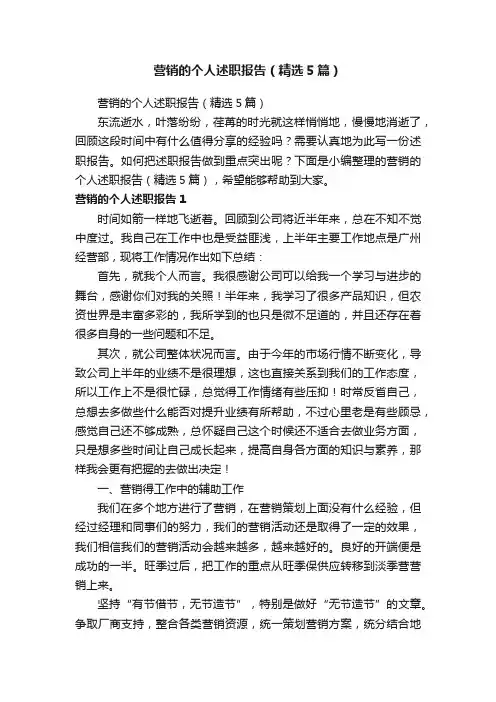 营销的个人述职报告（精选5篇）

营销的个人述职报告（精选5篇）

东流逝水，叶落纷纷，荏苒的时光就这样悄悄地，慢慢地消逝了，回顾这段时间中有什么值得分享的经验吗？需要认真地为此写一份述职报告。如何把述职报告做到重点突出呢？下面是小编整理的营销的个人述职报告（精选5篇），希望能够帮助到大家。

营销的个人述职报告1

时间如箭一样地飞逝着。回顾到公司将近半年来，总在不知不觉中度过。我自己在工作中也是受益匪浅，上半年主要工作地点是广州经营部，现将工作情况作出如下总结：

首先，就我个人而言。我很感谢公司可以给我一个学习与进步的舞台，感谢你们对我的关照！半年来，我学习了很多产品知识，但农资世界是丰富多彩的，我所学到的也只是微不足道的，并且还存在着很多自身的一些问题和不足。

其次，就公司整体状况而言。由于今年的市场行情不断变化，导致公司上半年的业绩不是很理想，这也直接关系到我们的工作态度，所以工作上不是很忙碌，总觉得工作情绪有些压抑！时常反省自己，总想去多做些什么能否对提升业绩有所帮助，不过心里老是有些顾忌，感觉自己还不够成熟，总怀疑自己这个时候还不适合去做业务方面，只是想多些时间让自己成长起来，提高自身各方面的知识与素养，那样我会更有把握的去做出决定！

一、营销得工作中的辅助工作

我们在多个地方进行了营销，在营销策划上面没有什么经验，但经过经理和同事们的努力，我们的营销活动还是取得了一定的效果，我们相信我们的营销活动会越来越多，越来越好的。良好的开端便是成功的一半。旺季过后，把工作的重点从旺季保供应转移到淡季营营销上来。

坚持“有节借节，无节造节”，特别是做好“无节造节”的文章。争取厂商支持，整合各类营销资源，统一策划营销方案，统分结合地